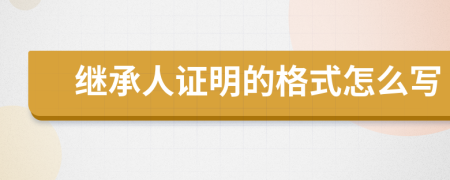 继承人证明的格式怎么写